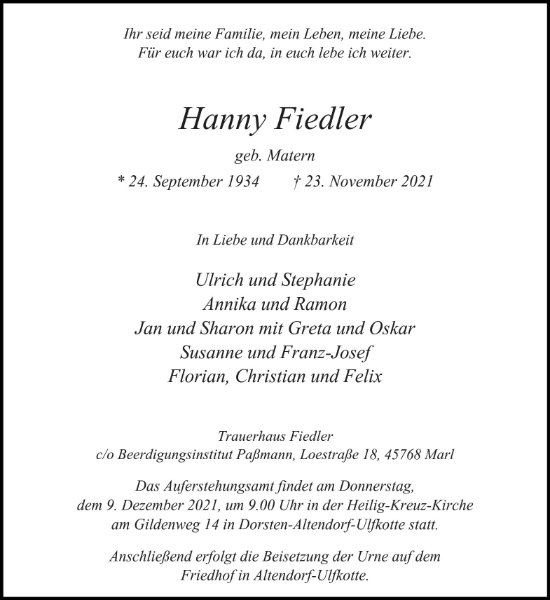 Ihr seid meine Familie, mein Leben, meine Liebe.
Für euch war ich da, in euch lebe ich weiter.

Hanny Fiedler

geb. Matern

* 24. September 1934 † 23. November 2021

In Liebe und Dankbarkeit

Ulrich und Stephanie
Annika und Ramon
Jan und Sharon mit Greta und Oskar
Susanne und Franz-Josef
Florian, Christian und Felix

Trauerhaus Fiedler
c/o Beerdigungsinstitut Paßmann, Loestraße 18, 45768 Marl

Das Auferstehungsamt findet am Donnerstag, dem 9. Dezember 2021, um 9.00 Uhr in der Heilig-Kreuz-Kirche am Gildenweg 14 in Dorsten-Altendorf-Ulfkotte statt.

Anschließend erfolgt die Beisetzung der Urne auf dem Friedhof in Altendorf-Ulfkotte.